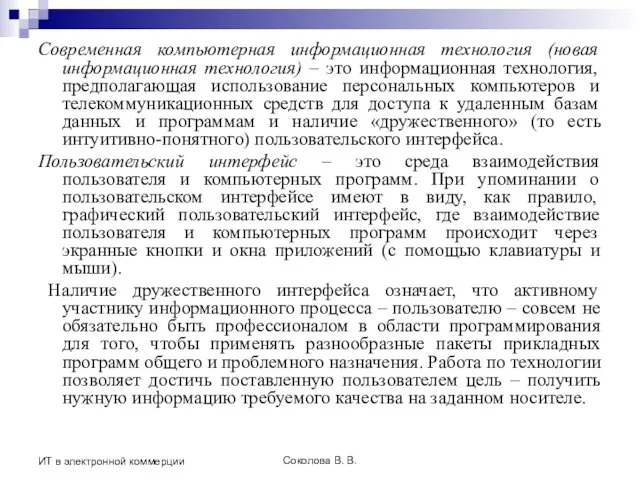 Современная компьютерная информационная технология (новая информационная технология) – это информационная технология, предполагающая использование персональных компьютеров и телекоммуникационных средств для доступа к удаленным базам данных и программам и наличие «дружественного» (то есть интуитивно-понятного) пользовательского интерфейса.

Пользовательский интерфейс – это среда взаимодействия пользователя и компьютерных программ. При упоминании о пользовательском интерфейсе имеют в виду, как правило, графический пользовательский интерфейс, где взаимодействие пользователя и компьютерных программ происходит через экранные кнопки и окна приложений (с помощью клавиатуры и мыши).

Наличие дружественного интерфейса означает, что активному участнику информационного процесса – пользователю – совсем не обязательно быть профессионалом в области программирования для того, чтобы применять разнообразные пакеты прикладных программ общего и проблемного назначения. Работа по технологии позволяет достичь поставленную пользователем цель – получить нужную информацию требуемого качества на заданном носителе.

ИТ в электронной коммерции

Соколова В. В.